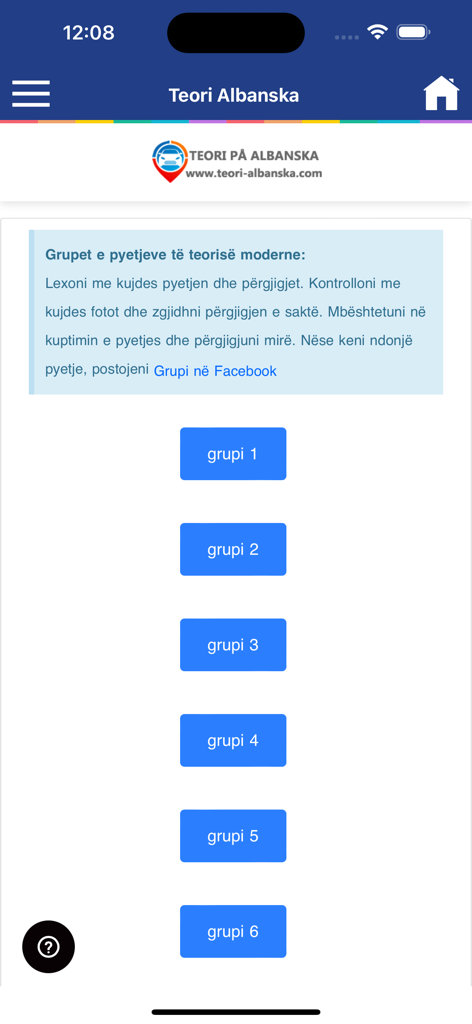 12:08

Teori Albanska

TEORI PÅ ALBANSKA
www.teori-albanska.com

Grupet e pyetjeve të teorisë moderne:
Lexoni me kujdes pyetjen dhe përgjigjet. Kontrolloni me kujdes fotot dhe zgjidhni përgjigjen e saktë. Mbështetuni në kuptimin e pyetjes dhe përgjigjuni mirë. Nëse keni ndonjë pyetje, postojeni Grupi në Facebook

grupi 1

grupi 2

grupi 3

grupi 4

grupi 5

grupi 6

?